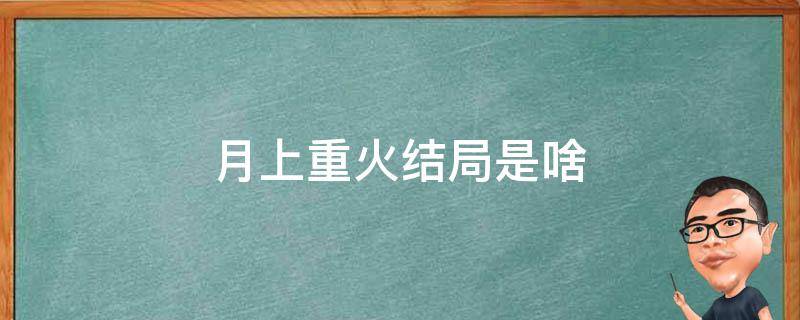 月上重火结局是啥